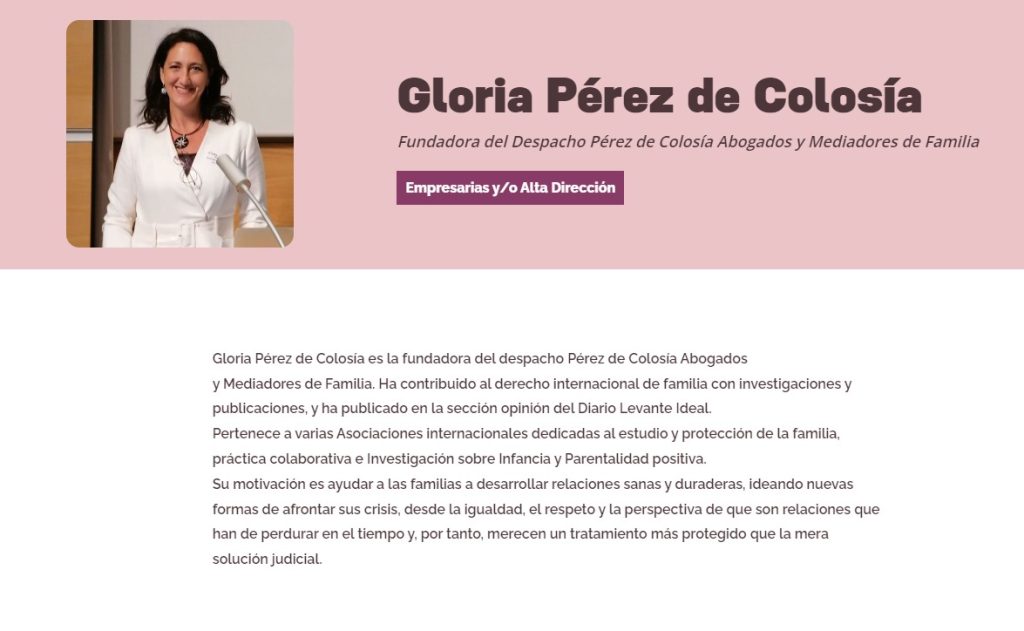 Gloria Pérez de Colosía

Fundadora del Despacho Pérez de Colosía Abogados y Mediadores de Familia

Empresarias y/o Alta Dirección

Gloria Pérez de Colosía es la fundadora del despacho Pérez de Colosía Abogados y Mediadores de Familia. Ha contribuido al derecho internacional de familia con investigaciones y publicaciones, y ha publicado en la sección opinión del Diario Levante Ideal.
Pertenece a varias Asociaciones internacionales dedicadas al estudio y protección de la familia, práctica colaborativa e Investigación sobre Infancia y Parentalidad positiva.
Su motivación es ayudar a las familias a desarrollar relaciones sanas y duraderas, ideando nuevas formas de afrontar sus crisis, desde la igualdad, el respeto y la perspectiva de que son relaciones que han de perdurar en el tiempo y, por tanto, merecen un tratamiento más protegido que la mera solución judicial.